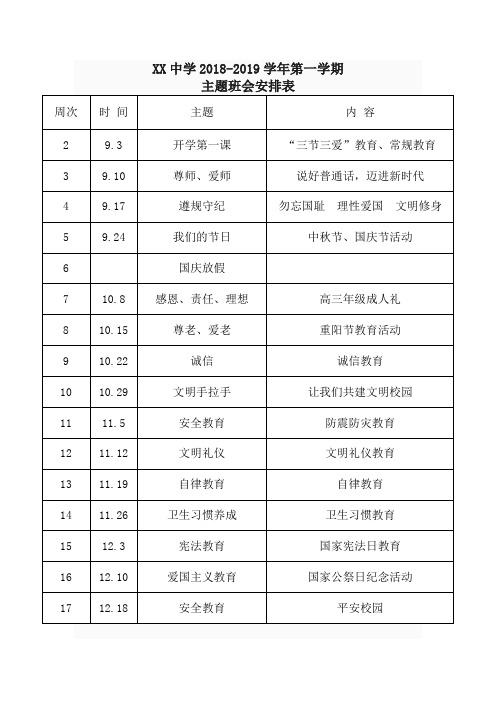 XX 中学 2018-2019 学年第一学期
主题班会安排表

| 周次 | 时 间 | 主题 | 内 容 |
|---|---|---|---|
| 2 | 9.3 | 开学第一课 | “三节三爱”教育、常规教育 |
| 3 | 9.10 | 尊师、爱师 | 说好普通话，迈进新时代 |
| 4 | 9.17 | 遵规守纪 | 勿忘国耻　理性爱国　文明修身 |
| 5 | 9.24 | 我们的节日 | 中秋节、国庆节活动 |
| 6 | | 国庆放假 | |
| 7 | 10.8 | 感恩、责任、理想 | 高三年级成人礼 |
| 8 | 10.15 | 尊老、爱老 | 重阳节教育活动 |
| 9 | 10.22 | 诚信 | 诚信教育 |
| 10 | 10.29 | 文明手拉手 | 让我们共建文明校园 |
| 11 | 11.5 | 安全教育 | 防震防灾教育 |
| 12 | 11.12 | 文明礼仪 | 文明礼仪教育 |
| 13 | 11.19 | 自律教育 | 自律教育 |
| 14 | 11.26 | 卫生习惯养成 | 卫生习惯教育 |
| 15 | 12.3 | 宪法教育 | 国家宪法日教育 |
| 16 | 12.10 | 爱国主义教育 | 国家公祭日纪念活动 |
| 17 | 12.18 | 安全教育 | 平安校园 |